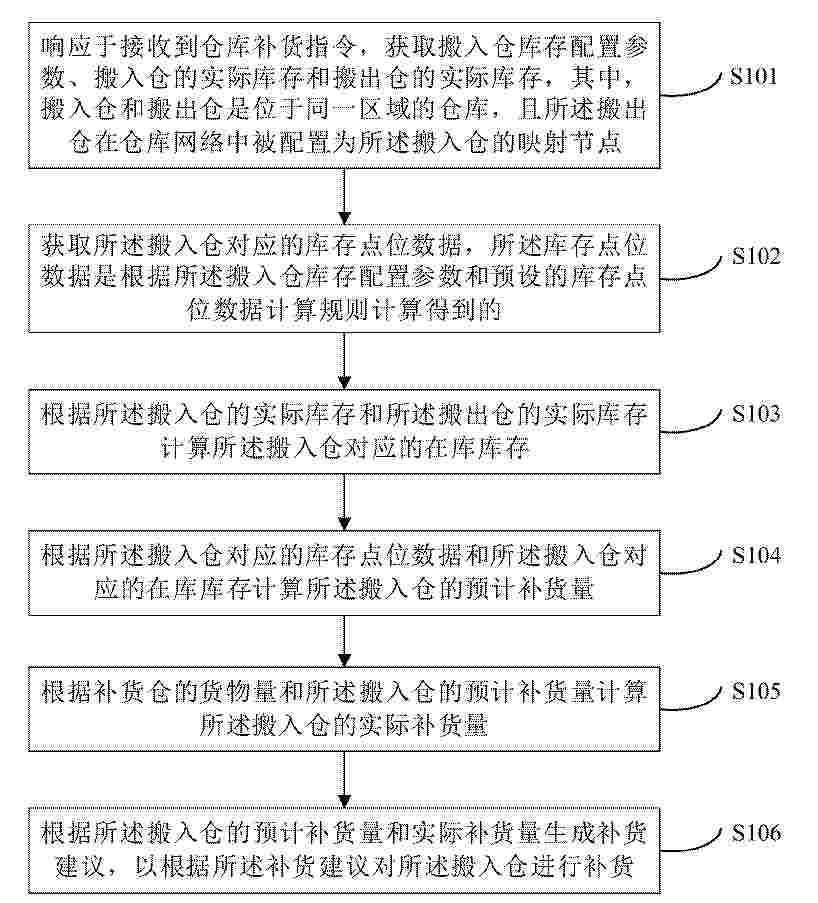 响应于接收到仓库补货指令，获取搬入仓库存配置参数、搬入仓的实际库存和搬出仓的实际库存，其中，搬入仓和搬出仓是位于同一区域的仓库，且所述搬出仓在仓库网络中被配置为所述搬入仓的映射节点

S101

获取所述搬入仓对应的库存点位数据，所述库存点位数据是根据所述搬入仓库存配置参数和预设的库存点位数据计算规则计算得到的

S102

根据所述搬入仓的实际库存和所述搬出仓的实际库存计算所述搬入仓对应的在库库存

S103

根据所述搬入仓对应的库存点位数据和所述搬入仓对应的在库库存计算所述搬入仓的预计补货量

S104

根据补货仓的货物量和所述搬入仓的预计补货量计算所述搬入仓的实际补货量

S105

根据所述搬入仓的预计补货量和实际补货量生成补货建议，以根据所述补货建议对所述搬入仓进行补货

S106